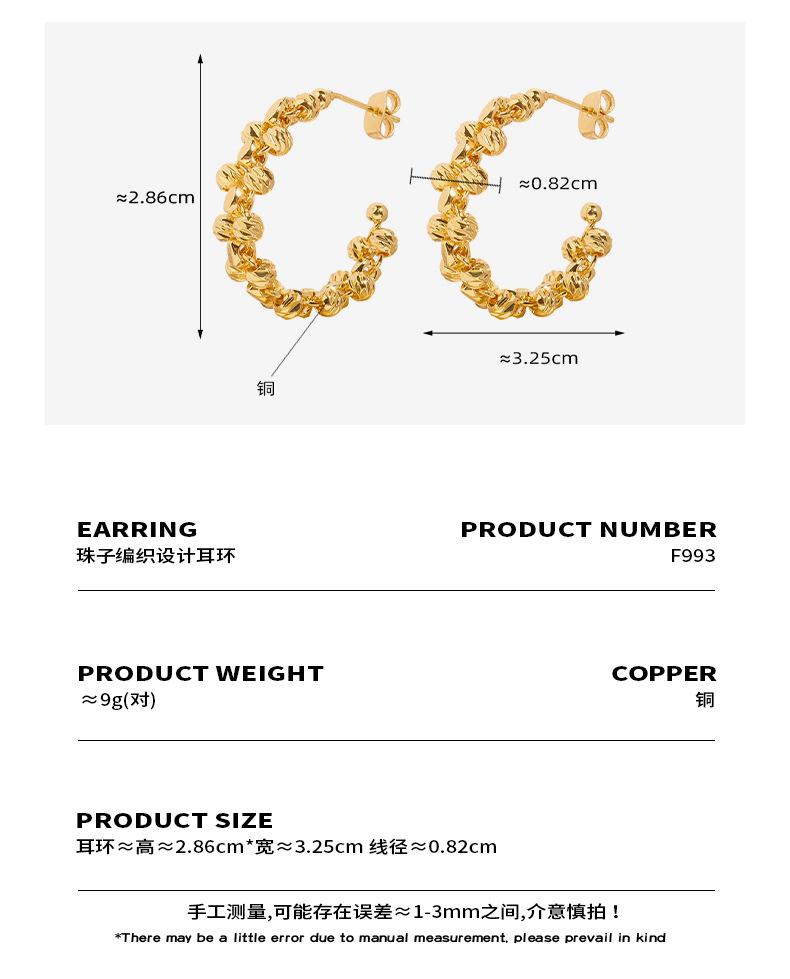 ≈2.86cm

≈0.82cm

≈3.25cm

铜

EARRING
珠子编织设计耳环

PRODUCT NUMBER
F993

PRODUCT WEIGHT
≈9g(对)

COPPER
铜

PRODUCT SIZE
耳环≈高≈2.86cm*宽≈3.25cm 线径≈0.82cm

手工测量,可能存在误差≈1-3mm之间,介意慎拍！
*There may be a little error due to manual measurement, please prevail in kind